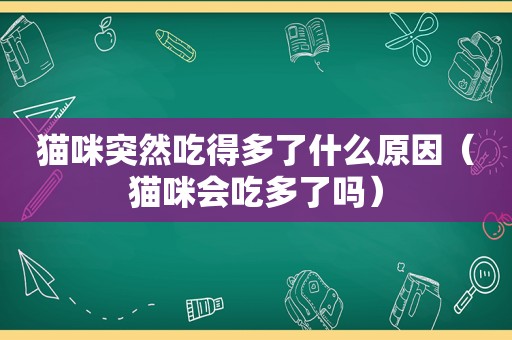 猫咪突然吃得多了什么原因（猫咪会吃多了吗）